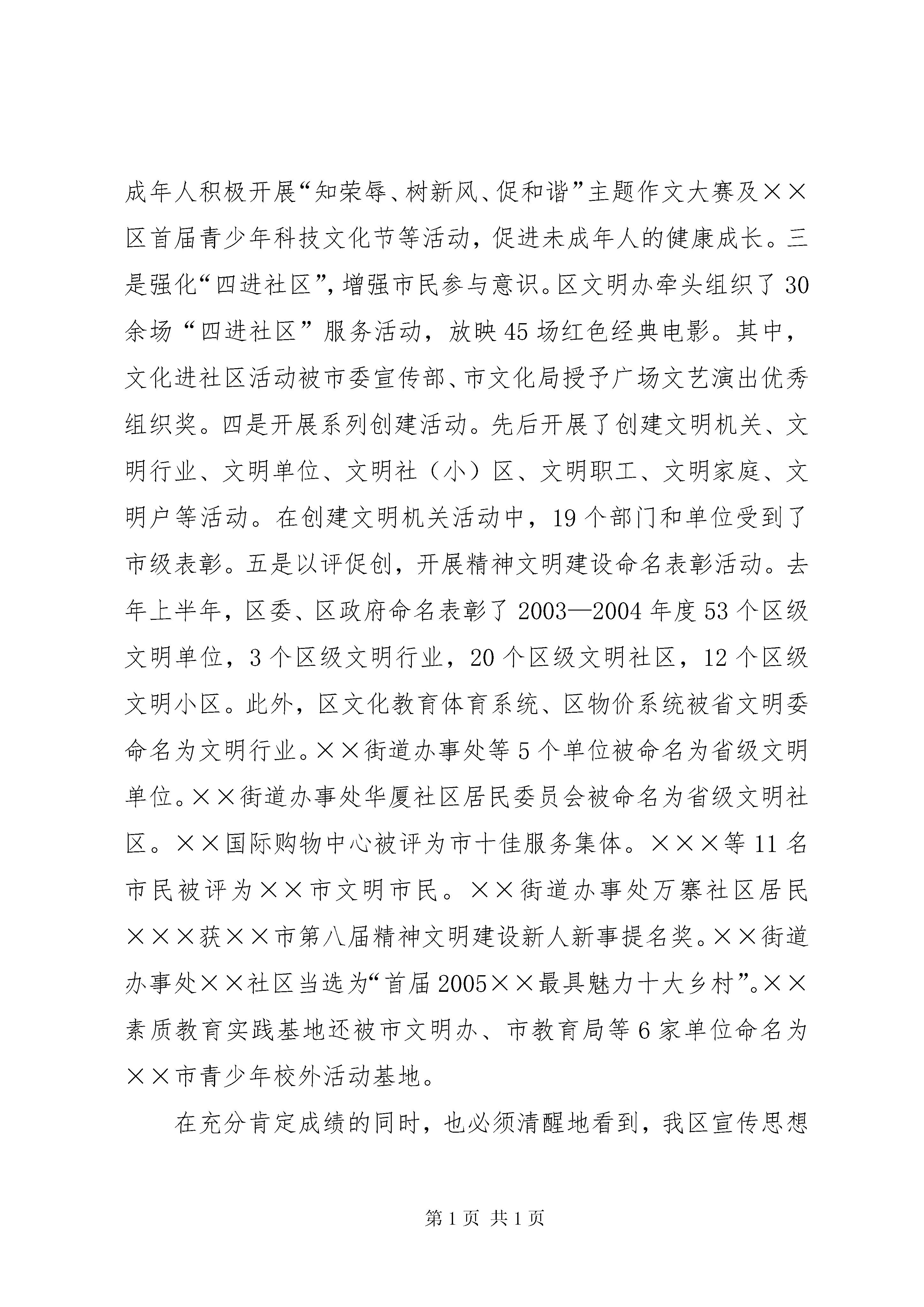 成年人积极开展“知荣辱、树新风、促和谐”主题作文大赛及××区首届青少年科技文化节等活动，促进未成年人的健康成长。三是强化“四进社区”，增强市民参与意识。区文明办牵头组织了30余场“四进社区”服务活动，放映45场红色经典电影。其中，文化进社区活动被市委宣传部、市文化局授予广场文艺演出优秀组织奖。四是开展系列创建活动。先后开展了创建文明机关、文明行业、文明单位、文明社（小）区、文明职工、文明家庭、文明户等活动。在创建文明机关活动中，19个部门和单位受到了市级表彰。五是以评促创，开展精神文明建设命名表彰活动。去年上半年，区委、区政府命名表彰了2003—2004年度53个区级文明单位，3个区级文明行业，20个区级文明社区，12个区级文明小区。此外，区文化教育体育系统、区物价系统被省文明委命名为文明行业。××街道办事处等5个单位被命名为省级文明单位。××街道办事处华厦社区居民委员会被命名为省级文明社区。××国际购物中心被评为市十佳服务集体。×××等11名市民被评为××市文明市民。××街道办事处万寨社区居民×××获××市第八届精神文明建设新人新事提名奖。××街道办事处××社区当选为“首届2005××最具魅力十大乡村”。××素质教育实践基地还被市文明办、市教育局等6家单位命名为××市青少年校外活动基地。

在充分肯定成绩的同时，也必须清醒地看到，我区宣传思想

第1页 共1页